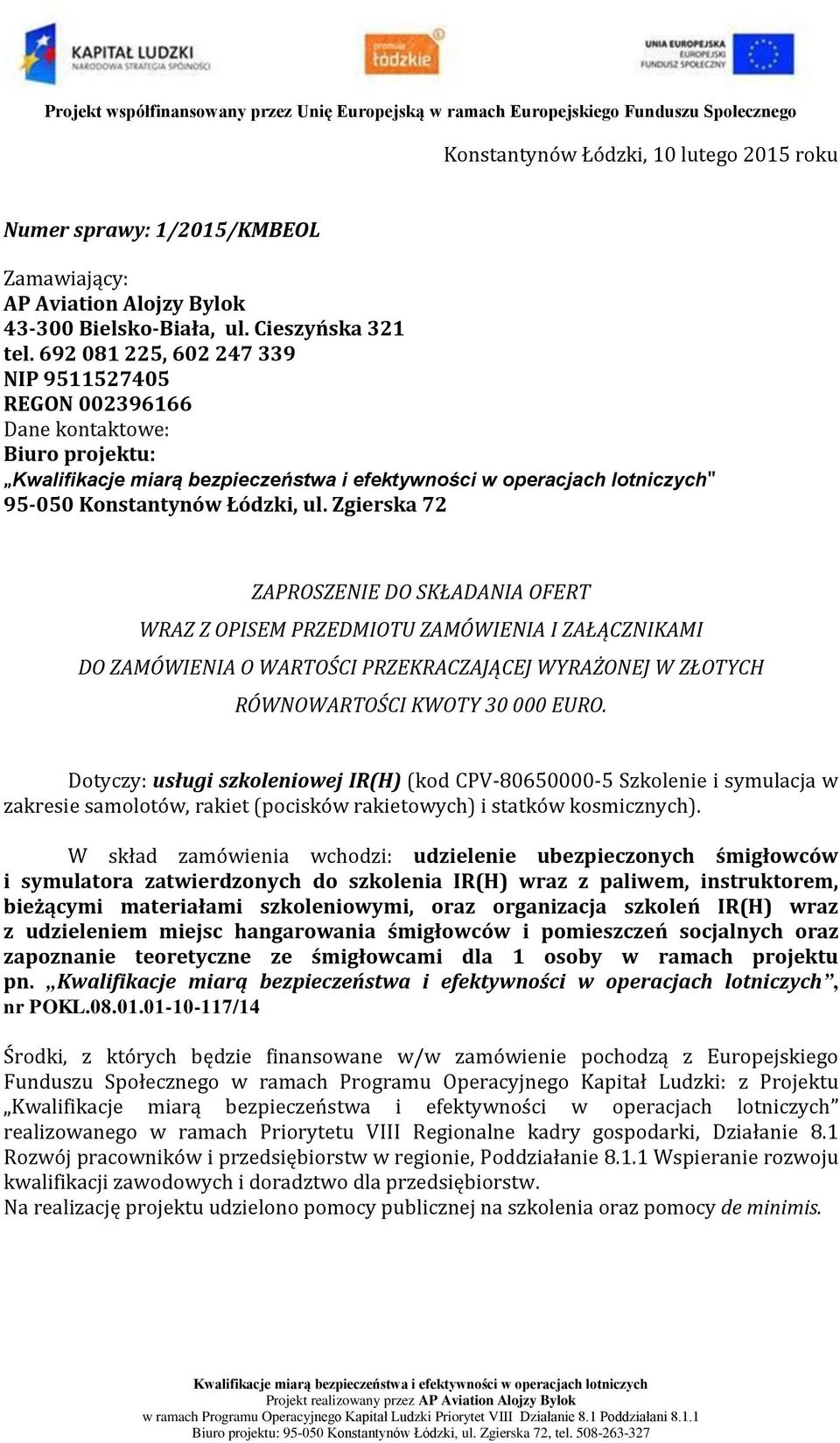 KAPITAŁ LUDZKI
NARODOWA STRATEGIA SPÓJNOŚCI

promuje łódzkie

UNIA EUROPEJSKA
EUROPEJSKI FUNDUSZ SPOŁECZNY

Projekt współfinansowany przez Unię Europejską w ramach Europejskiego Funduszu Społecznego

Konstantynów Łódzki, 10 lutego 2015 roku

Numer sprawy: 1/2015/KMBEOL

Zamawiający:
AP Aviation Alojzy Bylok
43-300 Bielsko-Biała, ul. Cieszyńska 321
tel. 692 081 225, 602 247 339
NIP 9511527405
REGON 002396166
Dane kontaktowe:
Biuro projektu:
„Kwalifikacje miarą bezpieczeństwa i efektywności w operacjach lotniczych"
95-050 Konstantynów Łódzki, ul. Zgierska 72

ZAPROSZENIE DO SKŁADANIA OFERT
WRAZ Z OPISEM PRZEDMIOTU ZAMÓWIENIA I ZAŁĄCZNIKAMI
DO ZAMÓWIENIA O WARTOŚCI PRZEKRACZAJĄCEJ WYRAŻONEJ W ZŁOTYCH
RÓWNOWARTOŚCI KWOTY 30 000 EURO.

Dotyczy: usługi szkoleniowej IR(H) (kod CPV-80650000-5 Szkolenie i symulacja w zakresie samolotów, rakiet (pocisków rakietowych) i statków kosmicznych).

W skład zamówienia wchodzi: udzielenie ubezpieczonych śmigłowców i symulatora zatwierdzonych do szkolenia IR(H) wraz z paliwem, instruktorem, bieżącymi materiałami szkoleniowymi, oraz organizacja szkoleń IR(H) wraz z udzieleniem miejsc hangarowania śmigłowców i pomieszczeń socjalnych oraz zapoznanie teoretyczne ze śmigłowcami dla 1 osoby w ramach projektu pn. „Kwalifikacje miarą bezpieczeństwa i efektywności w operacjach lotniczych”, nr POKL.08.01.01-10-117/14

Środki, z których będzie finansowane w/w zamówienie pochodzą z Europejskiego Funduszu Społecznego w ramach Programu Operacyjnego Kapitał Ludzki: z Projektu „Kwalifikacje miarą bezpieczeństwa i efektywności w operacjach lotniczych” realizowanego w ramach Priorytetu VIII Regionalne kadry gospodarki, Działanie 8.1 Rozwój pracowników i przedsiębiorstw w regionie, Poddziałanie 8.1.1 Wspieranie rozwoju kwalifikacji zawodowych i doradztwo dla przedsiębiorstw.
Na realizację projektu udzielono pomocy publicznej na szkolenia oraz pomocy de minimis.

Kwalifikacje miarą bezpieczeństwa i efektywności w operacjach lotniczych
Projekt realizowany przez AP Aviation Alojzy Bylok
w ramach Programu Operacyjnego Kapitał Ludzki Priorytet VIII Działanie 8.1 Poddziałani 8.1.1
Biuro projektu: 95-050 Konstantynów Łódzki, ul. Zgierska 72, tel. 508-263-327